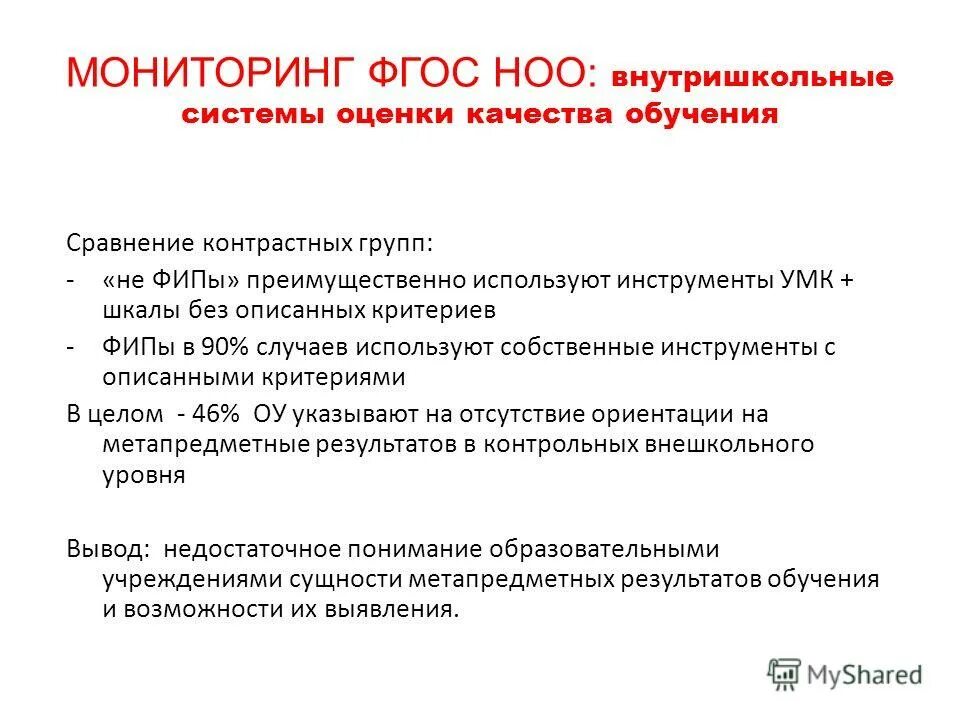 МОНИТОРИНГ ФГОС НОО: внутришкольные системы оценки качества обучения

Сравнение контрастных групп:

- «не ФИПы» преимущественно используют инструменты УМК + шкалы без описанных критериев

- ФИПы в 90% случаев используют собственные инструменты с описанными критериями

В целом - 46% ОУ указывают на отсутствие ориентации на метапредметные результатов в контрольных внешкольного уровня

Вывод: недостаточное понимание образовательными учреждениями сущности метапредметных результатов обучения и возможности их выявления.

MyShared